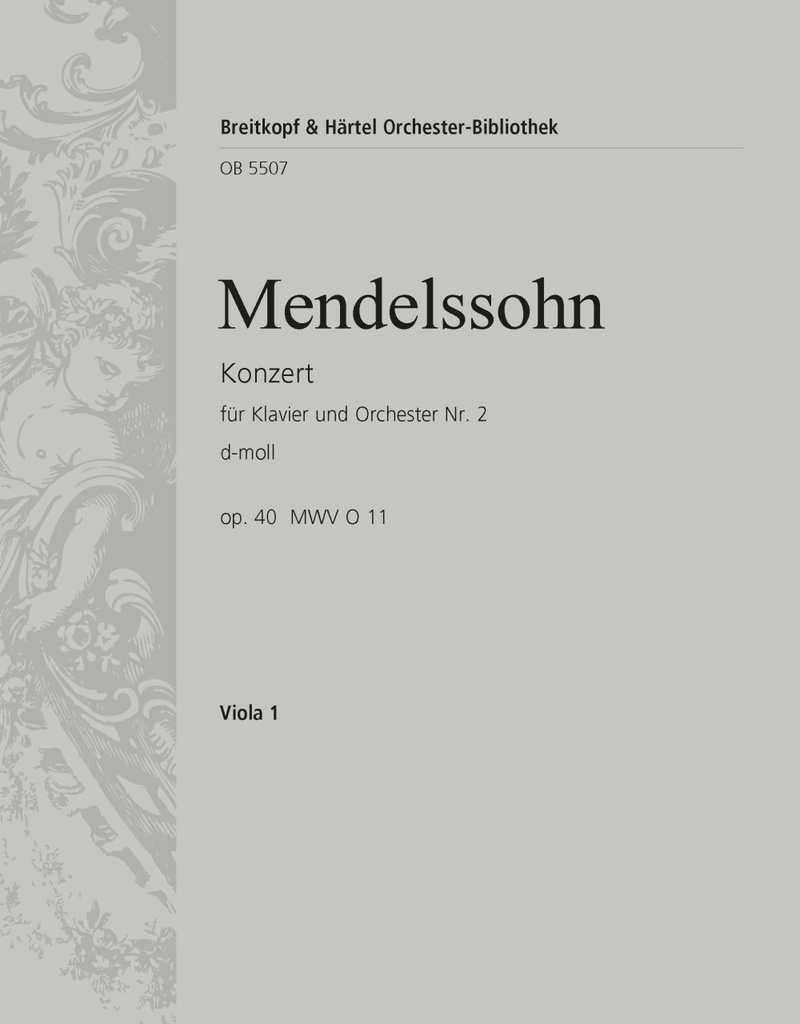 Breitkopf & Härtel Orchester-Bibliothek

OB 5507

Mendelssohn

Konzert

für Klavier und Orchester Nr. 2

d-moll

op. 40 MWV O 11

Viola 1